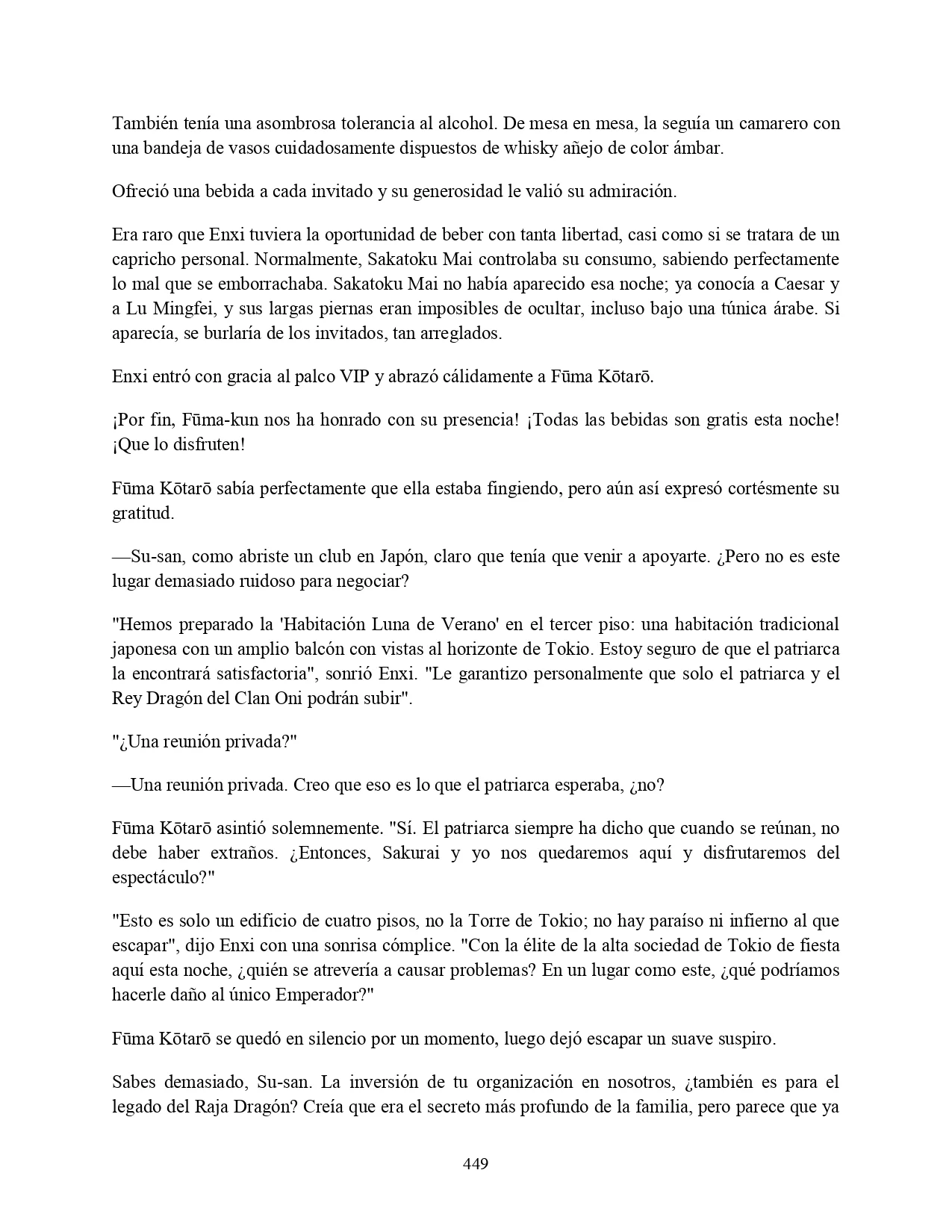 También tenía una asombrosa tolerancia al alcohol. De mesa en mesa, la seguía un camarero con una bandeja de vasos cuidadosamente dispuestos de whisky añejo de color ámbar.

Ofreció una bebida a cada invitado y su generosidad le valió su admiración.

Era raro que Enxi tuviera la oportunidad de beber con tanta libertad, casi como si se tratara de un capricho personal. Normalmente, Sakatoku Mai controlaba su consumo, sabiendo perfectamente lo mal que se emborrachaba. Sakatoku Mai no había aparecido esa noche; ya conocía a Caesar y a Lu Mingfei, y sus largas piernas eran imposibles de ocultar, incluso bajo una túnica árabe. Si aparecía, se burlaría de los invitados, tan arreglados.

Enxi entró con gracia al palco VIP y abrazó cálidamente a Fūma Kōtarō.

¡Por fin, Fūma-kun nos ha honrado con su presencia! ¡Todas las bebidas son gratis esta noche! ¡Que lo disfruten!

Fūma Kōtarō sabía perfectamente que ella estaba fingiendo, pero aún así expresó cortésmente su gratitud.

—Su-san, como abriste un club en Japón, claro que tenía que venir a apoyarte. ¿Pero no es este lugar demasiado ruidoso para negociar?

"Hemos preparado la 'Habitación Luna de Verano' en el tercer piso: una habitación tradicional japonesa con un amplio balcón con vistas al horizonte de Tokio. Estoy seguro de que el patriarca la encontrará satisfactoria", sonrió Enxi. "Le garantizo personalmente que solo el patriarca y el Rey Dragón del Clan Oni podrán subir".

"¿Una reunión privada?"

—Una reunión privada. Creo que eso es lo que el patriarca esperaba, ¿no?

Fūma Kōtarō asintió solemnemente. "Sí. El patriarca siempre ha dicho que cuando se reúnan, no debe haber extraños. ¿Entonces, Sakurai y yo nos quedaremos aquí y disfrutaremos del espectáculo?"

"Esto es solo un edificio de cuatro pisos, no la Torre de Tokio; no hay paraíso ni infierno al que escapar", dijo Enxi con una sonrisa cómplice. "Con la élite de la alta sociedad de Tokio de fiesta aquí esta noche, ¿quién se atrevería a causar problemas? En un lugar como este, ¿qué podríamos hacerle daño al único Emperador?"

Fūma Kōtarō se quedó en silencio por un momento, luego dejó escapar un suave suspiro.

Sabes demasiado, Su-san. La inversión de tu organización en nosotros, ¿también es para el legado del Raja Dragón? Creía que era el secreto más profundo de la familia, pero parece que ya

449